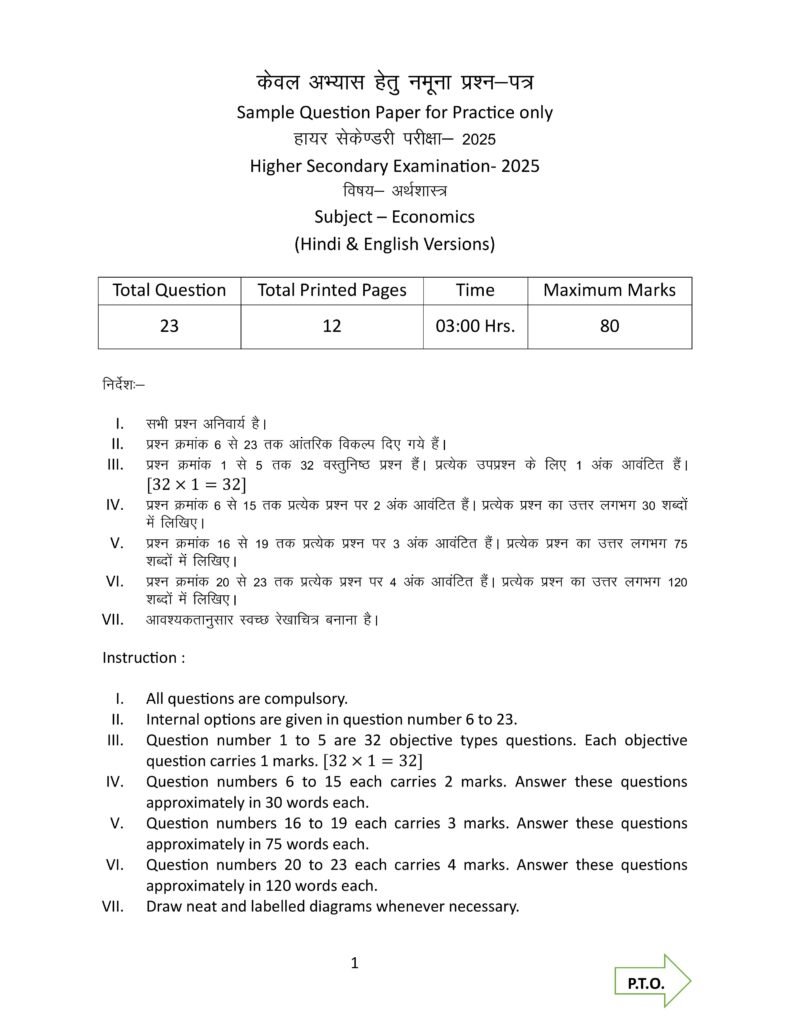 केवल अभ्यास हेतु नमूना प्रश्न–पत्र
Sample Question Paper for Practice only
हायर सेकेण्डरी परीक्षा– 2025
Higher Secondary Examination- 2025
विषय– अर्थशास्त्र
Subject – Economics
(Hindi & English Versions)

| Total Question | Total Printed Pages | Time | Maximum Marks |
|---|---|---|---|
| 23 | 12 | 03:00 Hrs. | 80 |

निर्देशः–

I. सभी प्रश्न अनिवार्य है।
II. प्रश्न क्रमांक 6 से 23 तक आंतरिक विकल्प दिए गये हैं।
III. प्रश्न क्रमांक 1 से 5 तक 32 वस्तुनिष्ठ प्रश्न हैं। प्रत्येक उपप्रश्न के लिए 1 अंक आवंटित हैं। $[32 \times 1 = 32]$
IV. प्रश्न क्रमांक 6 से 15 तक प्रत्येक प्रश्न पर 2 अंक आवंटित हैं। प्रत्येक प्रश्न का उत्तर लगभग 30 शब्दों में लिखिए।
V. प्रश्न क्रमांक 16 से 19 तक प्रत्येक प्रश्न पर 3 अंक आवंटित हैं। प्रत्येक प्रश्न का उत्तर लगभग 75 शब्दों में लिखिए।
VI. प्रश्न क्रमांक 20 से 23 तक प्रत्येक प्रश्न पर 4 अंक आवंटित हैं। प्रत्येक प्रश्न का उत्तर लगभग 120 शब्दों में लिखिए।
VII. आवश्यकतानुसार स्वच्छ रेखाचित्र बनाना है।

Instruction :

I. All questions are compulsory.
II. Internal options are given in question number 6 to 23.
III. Question number 1 to 5 are 32 objective types questions. Each objective question carries 1 marks. $[32 \times 1 = 32]$
IV. Question numbers 6 to 15 each carries 2 marks. Answer these questions approximately in 30 words each.
V. Question numbers 16 to 19 each carries 3 marks. Answer these questions approximately in 75 words each.
VI. Question numbers 20 to 23 each carries 4 marks. Answer these questions approximately in 120 words each.
VII. Draw neat and labelled diagrams whenever necessary.

1

P.T.O.